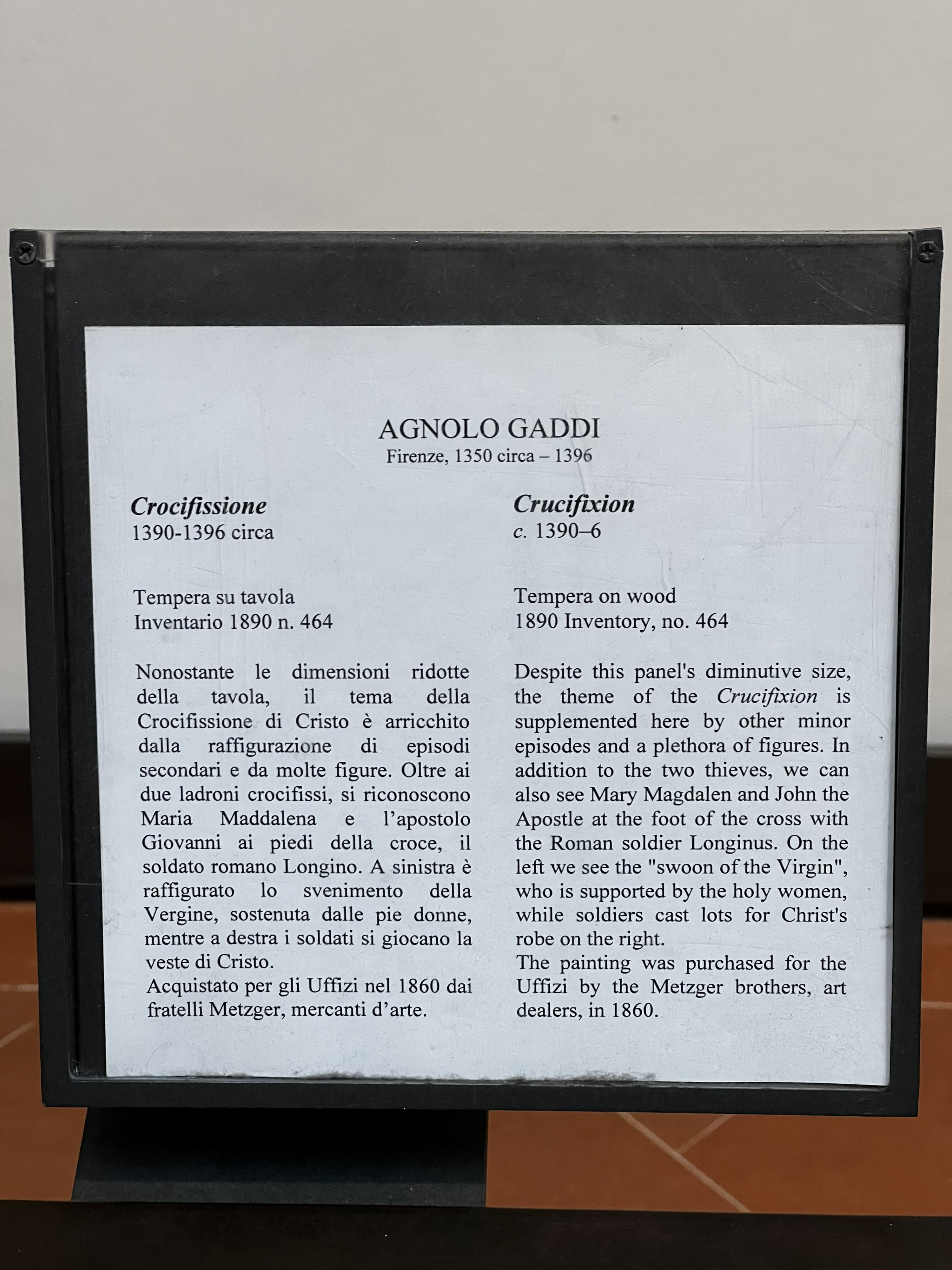 AGNOLO GADDI
Firenze, 1350 circa – 1396

Crocifissione
1390-1396 circa

Tempera su tavola
Inventario 1890 n. 464

Nonostante le dimensioni ridotte della tavola, il tema della Crocifissione di Cristo è arricchito dalla raffigurazione di episodi secondari e da molte figure. Oltre ai due ladroni crocifissi, si riconoscono Maria Maddalena e l'apostolo Giovanni ai piedi della croce, il soldato romano Longino. A sinistra è raffigurato lo svenimento della Vergine, sostenuta dalle pie donne, mentre a destra i soldati si giocano la veste di Cristo.
Acquistato per gli Uffizi nel 1860 dai fratelli Metzger, mercanti d'arte.

Crucifixion
c. 1390–6

Tempera on wood
1890 Inventory, no. 464

Despite this panel's diminutive size, the theme of the Crucifixion is supplemented here by other minor episodes and a plethora of figures. In addition to the two thieves, we can also see Mary Magdalen and John the Apostle at the foot of the cross with the Roman soldier Longinus. On the left we see the "swoon of the Virgin", who is supported by the holy women, while soldiers cast lots for Christ's robe on the right.
The painting was purchased for the Uffizi by the Metzger brothers, art dealers, in 1860.